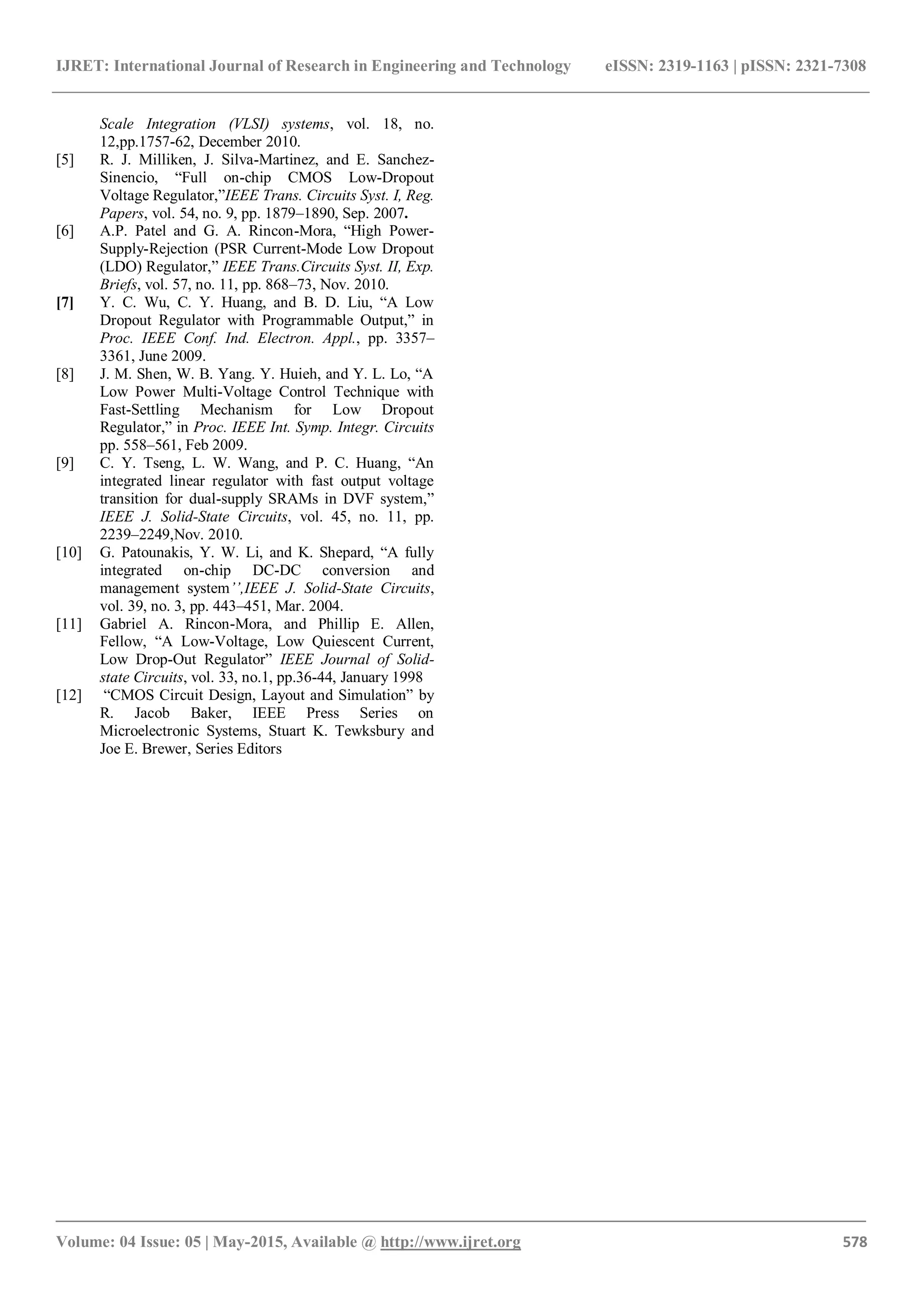 IJRET: International Journal of Research in Engineering and Technology eISSN: 2319-1163 | pISSN: 2321-7308

Scale Integration (VLSI) systems, vol. 18, no. 12,pp.1757-62, December 2010.

[5] R. J. Milliken, J. Silva-Martinez, and E. Sanchez-Sinencio, “Full on-chip CMOS Low-Dropout Voltage Regulator,”IEEE Trans. Circuits Syst. I, Reg. Papers, vol. 54, no. 9, pp. 1879–1890, Sep. 2007.

[6] A.P. Patel and G. A. Rincon-Mora, “High Power-Supply-Rejection (PSR Current-Mode Low Dropout (LDO) Regulator,” IEEE Trans.Circuits Syst. II, Exp. Briefs, vol. 57, no. 11, pp. 868–73, Nov. 2010.

[7] Y. C. Wu, C. Y. Huang, and B. D. Liu, “A Low Dropout Regulator with Programmable Output,” in Proc. IEEE Conf. Ind. Electron. Appl., pp. 3357–3361, June 2009.

[8] J. M. Shen, W. B. Yang. Y. Huieh, and Y. L. Lo, “A Low Power Multi-Voltage Control Technique with Fast-Settling Mechanism for Low Dropout Regulator,” in Proc. IEEE Int. Symp. Integr. Circuits pp. 558–561, Feb 2009.

[9] C. Y. Tseng, L. W. Wang, and P. C. Huang, “An integrated linear regulator with fast output voltage transition for dual-supply SRAMs in DVF system,” IEEE J. Solid-State Circuits, vol. 45, no. 11, pp. 2239–2249,Nov. 2010.

[10] G. Patounakis, Y. W. Li, and K. Shepard, “A fully integrated on-chip DC-DC conversion and management system’’,IEEE J. Solid-State Circuits, vol. 39, no. 3, pp. 443–451, Mar. 2004.

[11] Gabriel A. Rincon-Mora, and Phillip E. Allen, Fellow, “A Low-Voltage, Low Quiescent Current, Low Drop-Out Regulator” IEEE Journal of Solid-state Circuits, vol. 33, no.1, pp.36-44, January 1998

[12] “CMOS Circuit Design, Layout and Simulation” by R. Jacob Baker, IEEE Press Series on Microelectronic Systems, Stuart K. Tewksbury and Joe E. Brewer, Series Editors

Volume: 04 Issue: 05 | May-2015, Available @ http://www.ijret.org 578